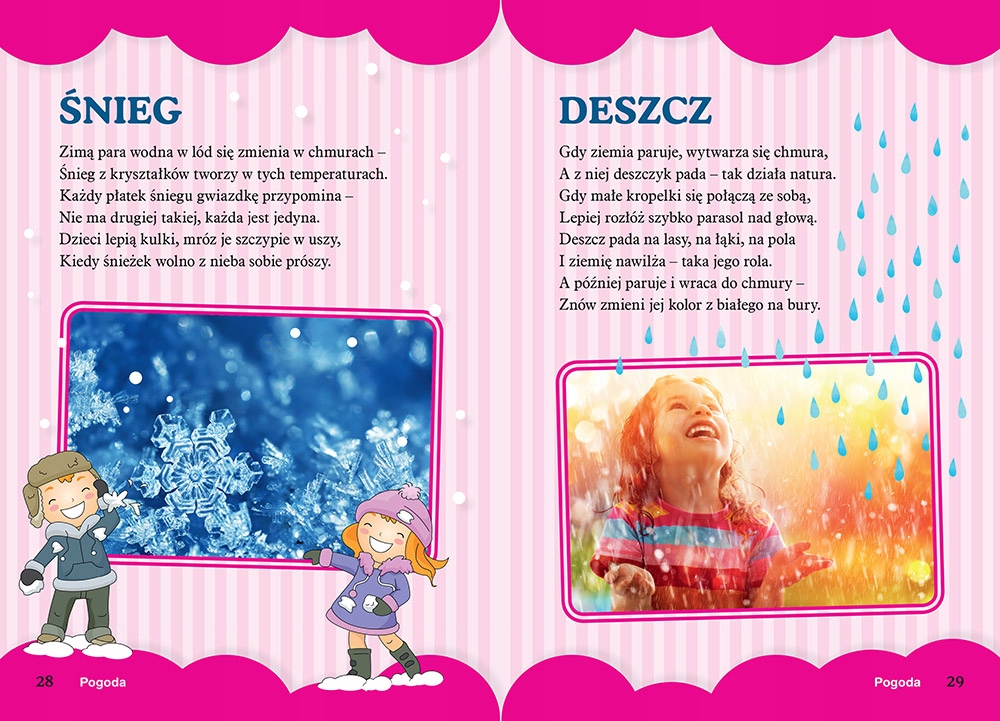 ŚNIEG

Zimą para wodna w lód się zmienia w chmurach –
Śnieg z kryształków tworzy w tych temperaturach.
Każdy płatek śniegu gwiazdkę przypomina –
Nie ma drugiej takiej, każda jest jedyna.
Dzieci lepią kulki, mróz je szczypie w uszy,
Kiedy śnieżek wolno z nieba sobie prószy.

28 Pogoda

DESZCZ

Gdy ziemia paruje, wytwarza się chmura,
A z niej deszczyk pada – tak działa natura.
Gdy małe kropelki się połączą ze sobą,
Lepiej rozłóż szybko parasol nad głową.
Deszcz pada na lasy, na łąki, na pola
I ziemię nawilża – taka jego rola.
A później paruje i wraca do chmury –
Znów zmieni jej kolor z białego na bury.

Pogoda 29